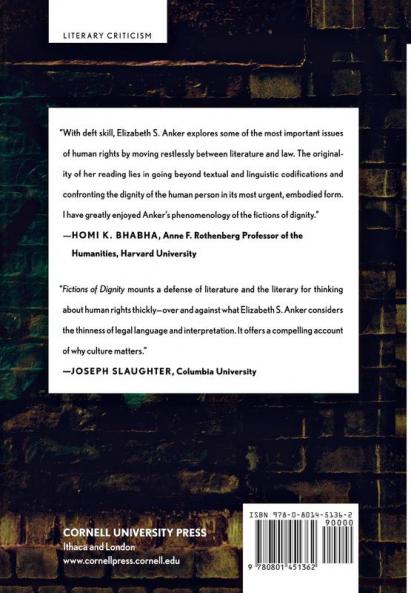 LITERARY CRITICISM

"With deft skill, Elizabeth S. Anker explores some of the most important issues of human rights by moving restlessly between literature and law. The originality of her reading lies in going beyond textual and linguistic codifications and confronting the dignity of the human person in its most urgent, embodied form. I have greatly enjoyed Anker's phenomenology of the fictions of dignity."

—HOMI K. BHABHA, Anne F. Rothenberg Professor of the Humanities, Harvard University

"Fictions of Dignity mounts a defense of literature and the literary for thinking about human rights thickly—over and against what Elizabeth S. Anker considers the thinness of legal language and interpretation. It offers a compelling account of why culture matters."

—JOSEPH SLAUGHTER, Columbia University

CORNELL UNIVERSITY PRESS
Ithaca and London
www.cornellpress.cornell.edu

ISBN 978-0-8014-5136-2
90000
9 780801 451362